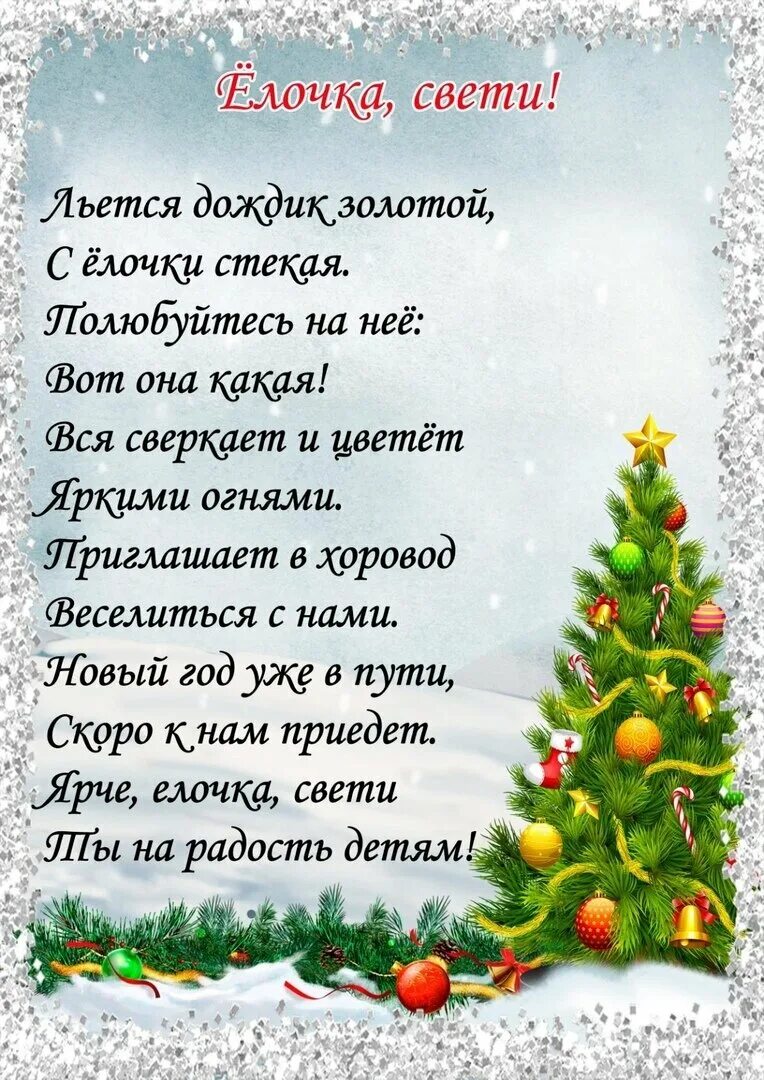 Ёлочка, свети!

Льется дождик золотой,
С ёлочки стекая.
Полюбуйтесь на неё:
Вот она какая!
Вся сверкает и цветёт
Яркими огнями.
Приглашает в хоровод
Веселиться с нами.
Новый год уже в пути,
Скоро к нам приедет.
Ярче, елочка, свети
Ты на радость детям!